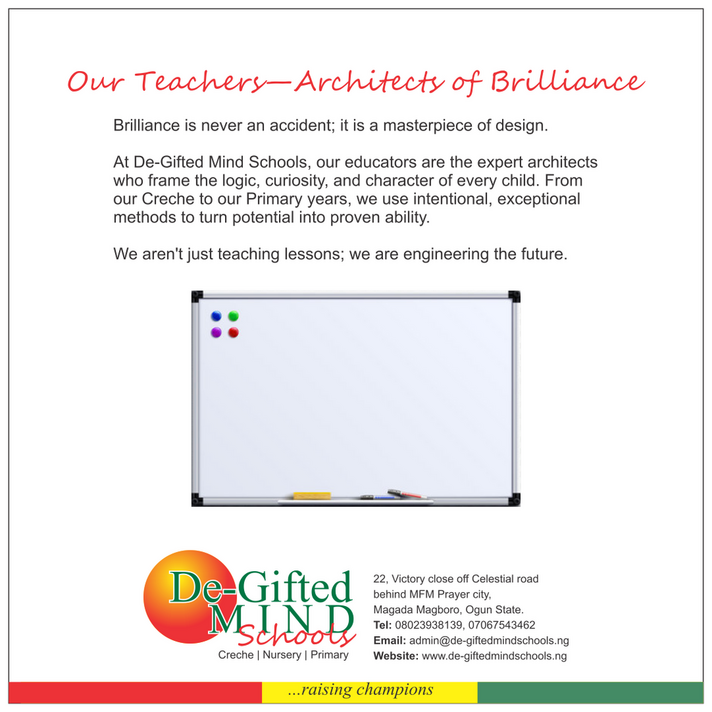 Our Teachers—Architects of Brilliance

Brilliance is never an accident; it is a masterpiece of design.

At De-Gifted Mind Schools, our educators are the expert architects who frame the logic, curiosity, and character of every child. From our Creche to our Primary years, we use intentional, exceptional methods to turn potential into proven ability.

We aren't just teaching lessons; we are engineering the future.

De-Gifted MIND Schools
Creche | Nursery | Primary

22, Victory close off Celestial road behind MFM Prayer city, Magada Magboro, Ogun State.
Tel: 08023938139, 07067543462
Email: admin@de-giftedmindschools.ng
Website: www.de-giftedmindschools.ng

...raising champions